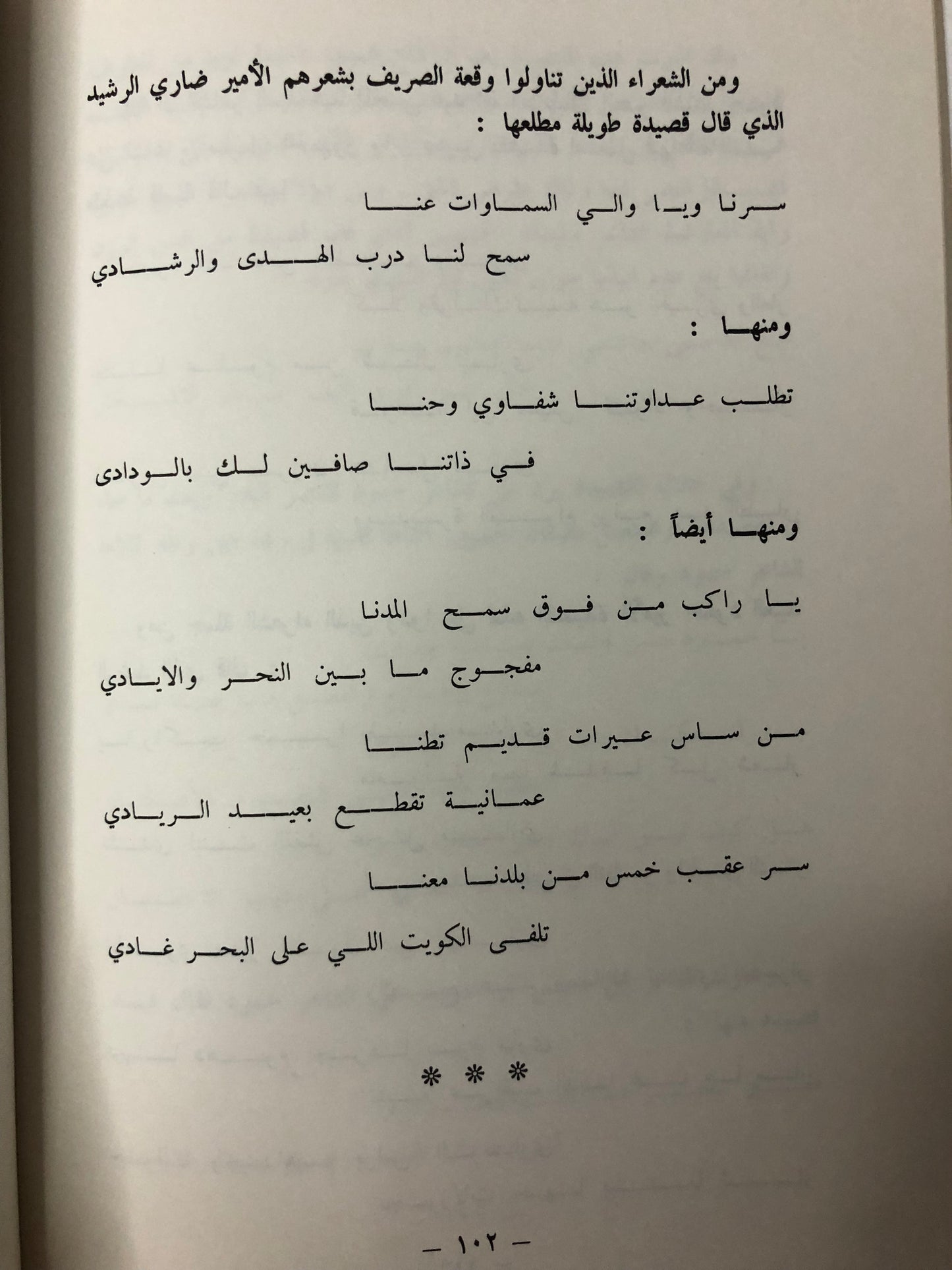 ومن الشعراء الذين تناولوا وقعة الصريف بشعرهم الأمير ضاري الرشيد الذي قال قصيدة طويلة مطلعها :

سرنا ويا والي السماوات عنا

سمح لنا درب الهدى والرشادي

ومنها :

تطلب عداوتنا شفاوي وحنا

في ذاتنا صافين لك بالودادى

ومنها أيضاً :

يا راكب من فوق سمح المدنا

مفجوج ما بين النحر والايادي

من ساس عيرات قديم تطنا

عمانية تقطع بعيد الريادي

سر عقب خمس من بلدنا معنا

تلفى الكويت اللي على البحر غادي

* * *

- ١٠٢ -